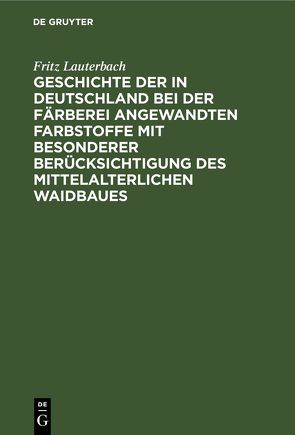 DE GRUYTER

Fritz Lauterbach

GESCHICHTE DER IN DEUTSCHLAND BEI DER FÄRBEREI ANGEWANDTEN FARBSTOFFE MIT BESONDERER BERÜCKSICHTIGUNG DES MITTELALTERLICHEN WAIDBAUES

DE
G